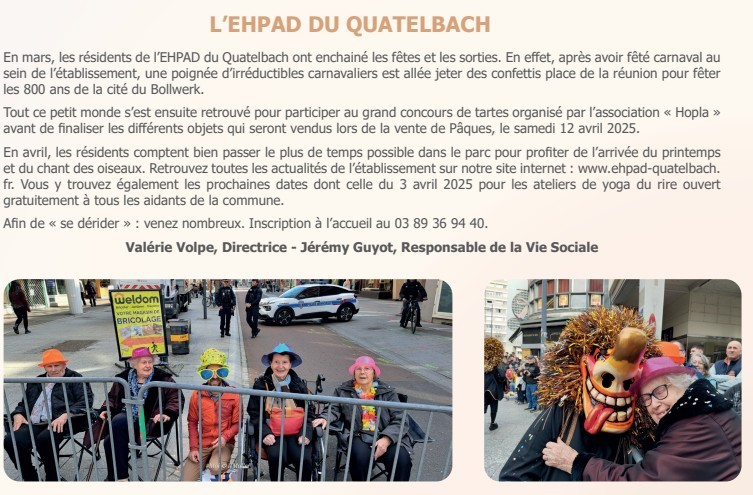 L'EHPAD DU QUATELBACH

En mars, les résidents de l'EHPAD du Quatelbach ont enchainé les fêtes et les sorties. En effet, après avoir fêté carnaval au sein de l'établissement, une poignée d'irréductibles carnavaliers est allée jeter des confettis place de la réunion pour fêter les 800 ans de la cité du Bollwerk.

Tout ce petit monde s'est ensuite retrouvé pour participer au grand concours de tartes organisé par l'association « Hopla » avant de finaliser les différents objets qui seront vendus lors de la vente de Pâques, le samedi 12 avril 2025.

En avril, les résidents comptent bien passer le plus de temps possible dans le parc pour profiter de l'arrivée du printemps et du chant des oiseaux. Retrouvez toutes les actualités de l'établissement sur notre site internet : www.ehpad-quatelbach.fr. Vous y trouvez également les prochaines dates dont celle du 3 avril 2025 pour les ateliers de yoga du rire ouvert gratuitement à tous les aidants de la commune.

Afin de « se dérider » : venez nombreux. Inscription à l'accueil au 03 89 36 94 40.

Valérie Volpe, Directrice - Jérémy Guyot, Responsable de la Vie Sociale

weldom
VOTRE MAGASIN DE BRICOLAGE